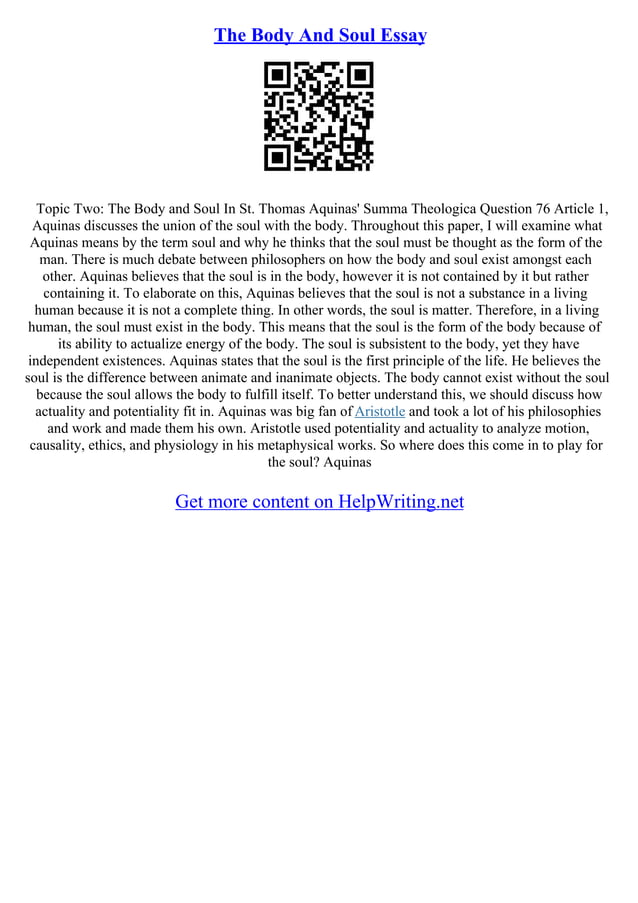 The Body And Soul Essay

Topic Two: The Body and Soul In St. Thomas Aquinas' Summa Theologica Question 76 Article 1, Aquinas discusses the union of the soul with the body. Throughout this paper, I will examine what Aquinas means by the term soul and why he thinks that the soul must be thought as the form of the man. There is much debate between philosophers on how the body and soul exist amongst each other. Aquinas believes that the soul is in the body, however it is not contained by it but rather containing it. To elaborate on this, Aquinas believes that the soul is not a substance in a living human because it is not a complete thing. In other words, the soul is matter. Therefore, in a living human, the soul must exist in the body. This means that the soul is the form of the body because of its ability to actualize energy of the body. The soul is subsistent to the body, yet they have independent existences. Aquinas states that the soul is the first principle of the life. He believes the soul is the difference between animate and inanimate objects. The body cannot exist without the soul because the soul allows the body to fulfill itself. To better understand this, we should discuss how actuality and potentiality fit in. Aquinas was big fan of Aristotle and took a lot of his philosophies and work and made them his own. Aristotle used potentiality and actuality to analyze motion, causality, ethics, and physiology in his metaphysical works. So where does this come in to play for the soul? Aquinas

Get more content on HelpWriting.net